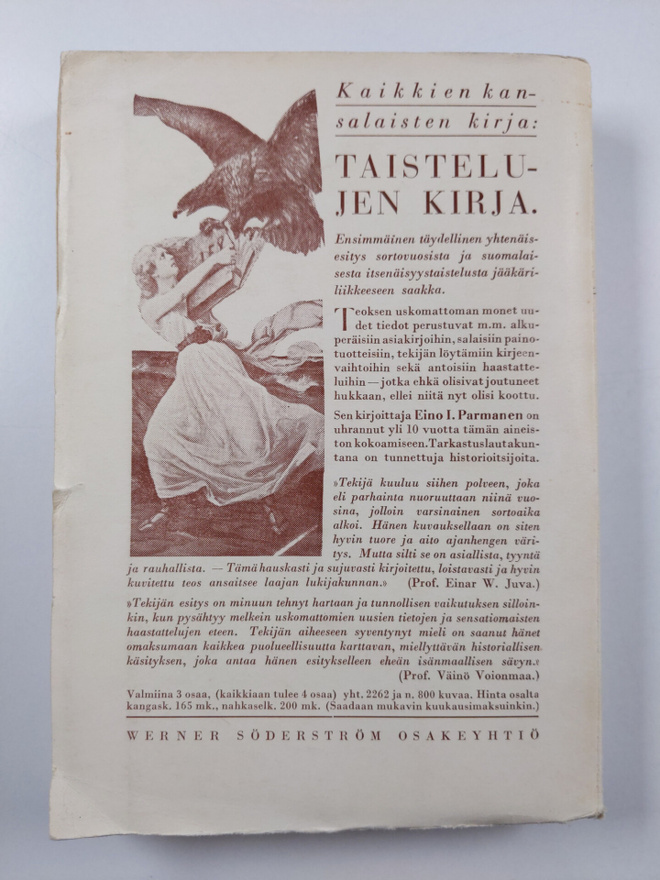 Kaikkien kansalaisten kirja:

TAISTELUJEN KIRJA.

Ensimmäinen täydellinen yhtenäisesitys sortovuosista ja suomalaisesta itsenäisyystaistelusta jääkäriliikkeeseen saakka.

Teoksen uskomattoman monet uudet tiedot perustuvat m.m. alkuperäisiin asiakirjoihin, salaisiin painotuotteisiin, tekijän löytämiin kirjeenvaihtoihin sekä antoisiin haastatteluihin — jotka ehkä olisivat joutuneet hukkaan, ellei niitä nyt olisi koottu.

Sen kirjoittaja Eino I. Parmanen on uhrannut yli 10 vuotta tämän aineiston kokoamiseen. Tarkastuslautakuntana on tunnettuja historioitsijoita.

»Tekijä kuuluu siihen polveen, joka eli parhainta nuoruuttaan niinä vuosina, jolloin varsinainen sortoaika alkoi. Hänen kuvauksellaan on siten hyvin tuore ja aito ajanhengen väritys. Mutta silti se on asiallista, tyyntä ja rauhallista. — Tämä hauskasti ja sujuvasti kirjoitettu, loistavasti ja hyvin kuvitettu teos ansaitsee laajan lukijakunnan.» (Prof. Einar W. Juva.)

»Tekijän esitys on minuun tehnyt hartaan ja tunnollisen vaikutuksen silloinkin, kun pysähtyy melkein uskomattomien uusien tietojen ja sensatiomaisten haastattelujen eteen. Tekijän aiheeseen syventynyt mieli on saanut hänet omaksumaan kaikkea puolueellisuutta karttavan, miellyttävän historiallisen käsityksen, joka antaa hänen esitykselleen eheän isänmaallisen sävyn.» (Prof. Väinö Voionmaa.)

Valmiina 3 osaa, (kaikkiaan tulee 4 osaa) yht. 2262 ja n. 800 kuvaa. Hinta osalta kangask. 165 mk., nahkaselk. 200 mk. (Saadaan mukavin kuukausimaksuinkin.)

WERNER SÖDERSTRÖM OSAKEYHTIÖ